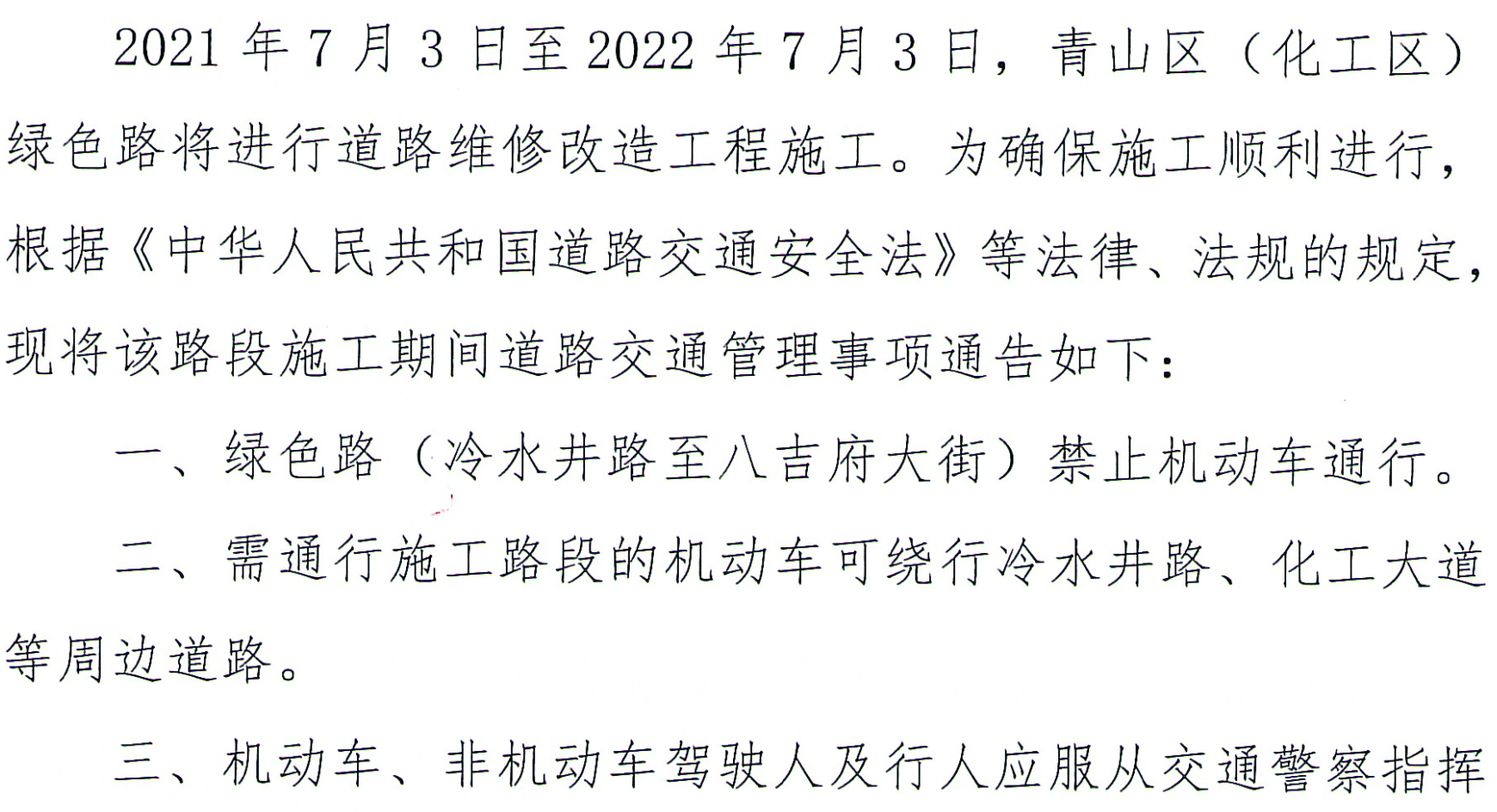 2021 年 7 月 3 日至 2022 年 7 月 3 日，青山区（化工区）绿色路将进行道路维修改造工程施工。为确保施工顺利进行，根据《中华人民共和国道路交通安全法》等法律、法规的规定，现将该路段施工期间道路交通管理事项通告如下：

一、绿色路（冷水井路至八吉府大街）禁止机动车通行。

二、需通行施工路段的机动车可绕行冷水井路、化工大道等周边道路。

三、机动车、非机动车驾驶人及行人应服从交通警察指挥